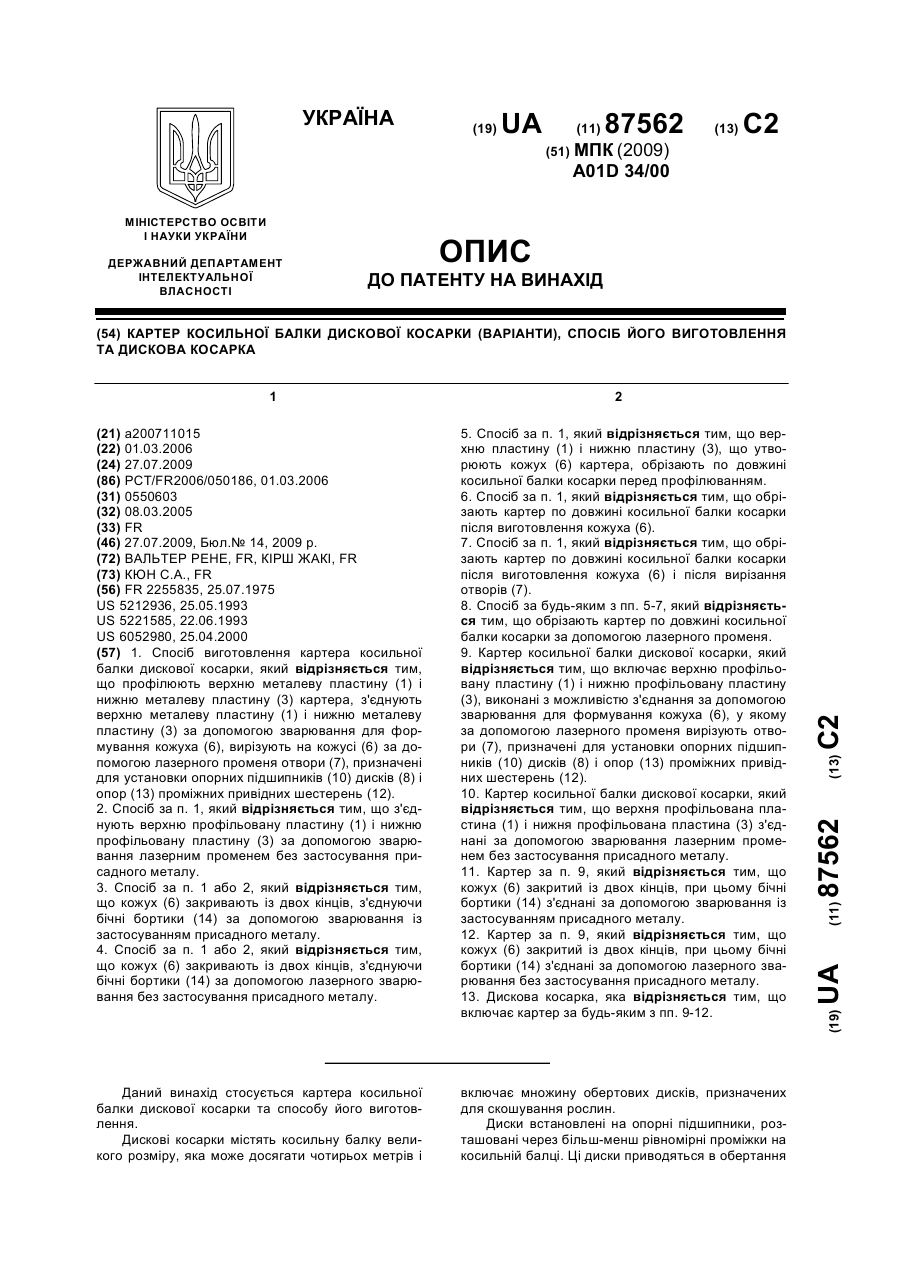 УКРАЇНА

(19) UA (11) 87562 (13) C2

(51) МПК (2009)
A01D 34/00

МІНІСТЕРСТВО ОСВІТИ І НАУКИ УКРАЇНИ

ДЕРЖАВНИЙ ДЕПАРТАМЕНТ ІНТЕЛЕКТУАЛЬНОЇ ВЛАСНОСТІ

ОПИС
ДО ПАТЕНТУ НА ВИНАХІД

(54) КАРТЕР КОСИЛЬНОЇ БАЛКИ ДИСКОВОЇ КОСАРКИ (ВАРІАНТИ), СПОСІБ ЙОГО ВИГОТОВЛЕННЯ ТА ДИСКОВА КОСАРКА

1

(21) a200711015
(22) 01.03.2006
(24) 27.07.2009
(86) PCT/FR2006/050186, 01.03.2006
(31) 0550603
(32) 08.03.2005
(33) FR
(46) 27.07.2009, Бюл.№ 14, 2009 р.
(72) ВАЛЬТЕР РЕНЕ, FR, КІРШ ЖАКІ, FR
(73) КЮН С.А., FR
(56) FR 2255835, 25.07.1975
US 5212936, 25.05.1993
US 5221585, 22.06.1993
US 6052980, 25.04.2000
(57) 1. Спосіб виготовлення картера косильної балки дискової косарки, який відрізняється тим, що профілюють верхню металеву пластину (1) і нижню металеву пластину (3) картера, з'єднують верхню металеву пластину (1) і нижню металеву пластину (3) за допомогою зварювання для формування кожуха (6), вирізують на кожусі (6) за допомогою лазерного променя отвори (7), призначені для установки опорних підшипників (10) дисків (8) і опор (13) проміжних привідних шестерень (12).
2. Спосіб за п. 1, який відрізняється тим, що з'єднують верхню профільовану пластину (1) і нижню профільовану пластину (3) за допомогою зварювання лазерним променем без застосування присадного металу.
3. Спосіб за п. 1 або 2, який відрізняється тим, що кожух (6) закривають із двох кінців, з'єднуючи бічні бортики (14) за допомогою зварювання із застосуванням присадного металу.
4. Спосіб за п. 1 або 2, який відрізняється тим, що кожух (6) закривають із двох кінців, з'єднуючи бічні бортики (14) за допомогою лазерного зварювання без застосування присадного металу.

2

5. Спосіб за п. 1, який відрізняється тим, що верхню пластину (1) і нижню пластину (3), що утворюють кожух (6) картера, обрізають по довжині косильної балки косарки перед профілюванням.
6. Спосіб за п. 1, який відрізняється тим, що обрізають картер по довжині косильної балки косарки після виготовлення кожуха (6).
7. Спосіб за п. 1, який відрізняється тим, що обрізають картер по довжині косильної балки косарки після виготовлення кожуха (6) і після вирізання отворів (7).
8. Спосіб за будь-яким з пп. 5-7, який відрізняється тим, що обрізають картер по довжині косильної балки косарки за допомогою лазерного променя.
9. Картер косильної балки дискової косарки, який відрізняється тим, що включає верхню профільовану пластину (1) і нижню профільовану пластину (3), виконані з можливістю з'єднання за допомогою зварювання для формування кожуха (6), у якому за допомогою лазерного променя вирізують отвори (7), призначені для установки опорних підшипників (10) дисків (8) і опор (13) проміжних привідних шестерень (12).
10. Картер косильної балки дискової косарки, який відрізняється тим, що верхня профільована пластина (1) і нижня профільована пластина (3) з'єднані за допомогою зварювання лазерним променем без застосування присадного металу.
11. Картер за п. 9, який відрізняється тим, що кожух (6) закритий із двох кінців, при цьому бічні бортики (14) з'єднані за допомогою зварювання із застосуванням присадного металу.
12. Картер за п. 9, який відрізняється тим, що кожух (6) закритий із двох кінців, при цьому бічні бортики (14) з'єднані за допомогою лазерного зварювання без застосування присадного металу.
13. Дискова косарка, яка відрізняється тим, що включає картер за будь-яким з пп. 9-12.

(19) UA (11) 87562 (13) C2

Даний винахід стосується картера косильної балки дискової косарки та способу його виготовлення.
Дискові косарки містять косильну балку великого розміру, яка може досягати чотирьох метрів і включає множину обертових дисків, призначених для скошування рослин.
Диски встановлені на опорні підшипники, розташовані через більш-менш рівномірні проміжки на косильній балці. Ці диски приводяться в обертання